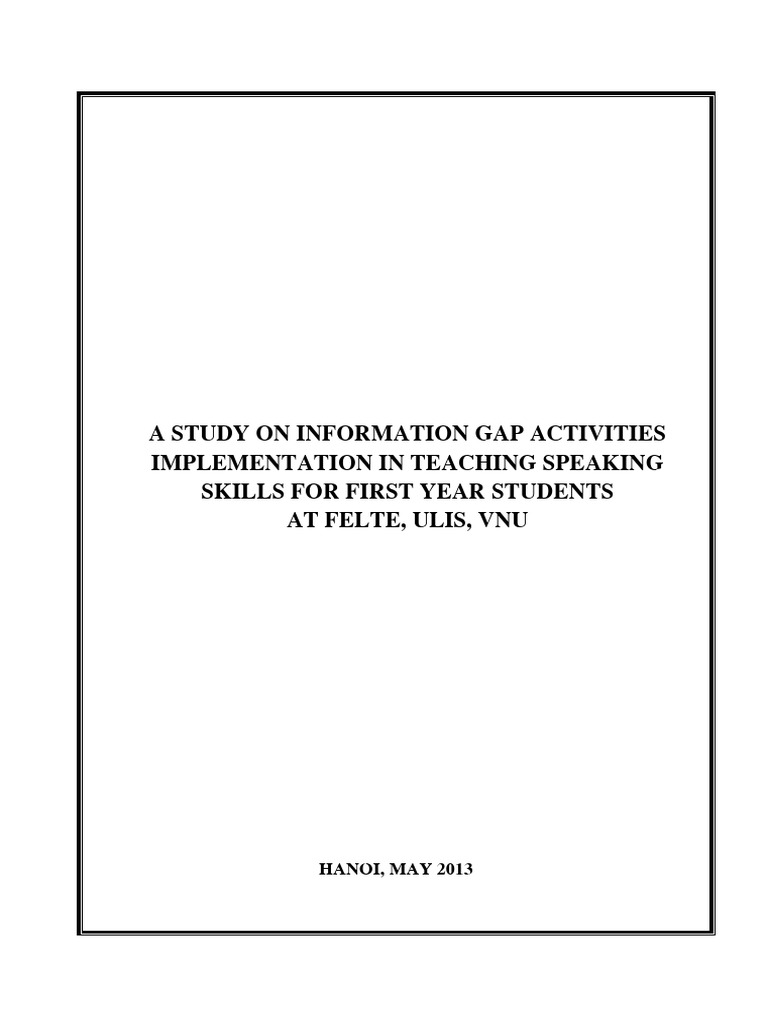 A STUDY ON INFORMATION GAP ACTIVITIES IMPLEMENTATION IN TEACHING SPEAKING SKILLS FOR FIRST YEAR STUDENTS AT FELTE, ULIS, VNU

HANOI, MAY 2013